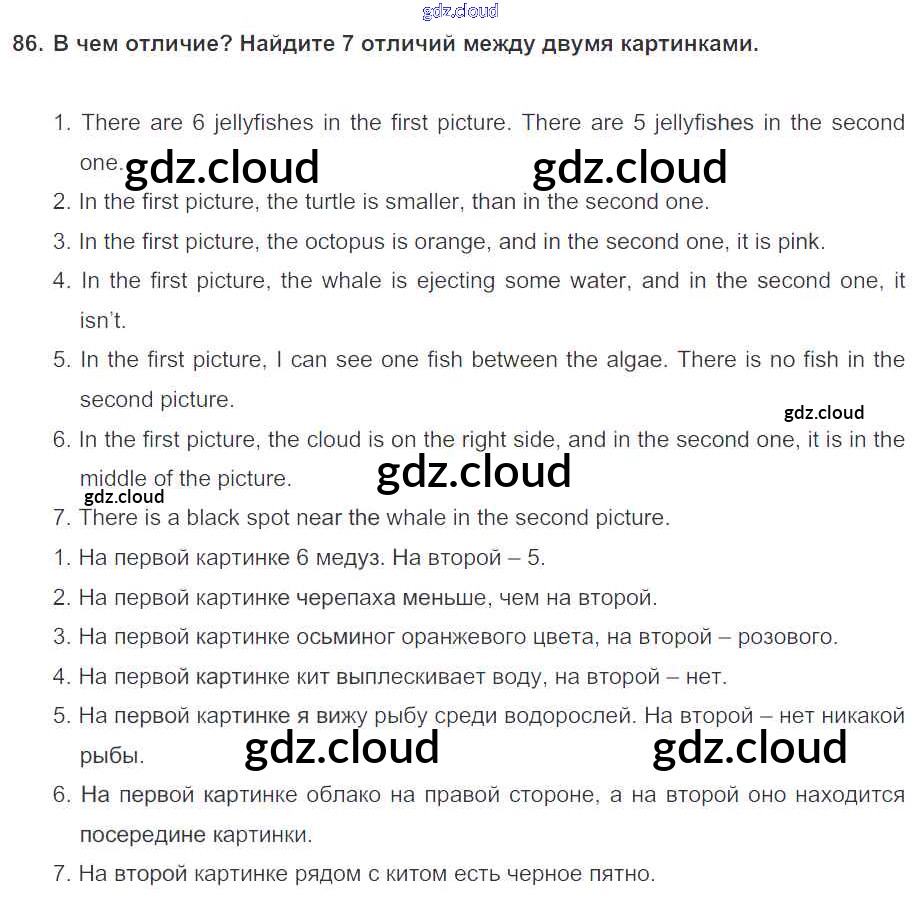 gdz.cloud

86. В чем отличие? Найдите 7 отличий между двумя картинками.

1. There are 6 jellyfishes in the first picture. There are 5 jellyfishes in the second one. gdz.cloud gdz.cloud

2. In the first picture, the turtle is smaller, than in the second one.

3. In the first picture, the octopus is orange, and in the second one, it is pink.

4. In the first picture, the whale is ejecting some water, and in the second one, it isn't.

5. In the first picture, I can see one fish between the algae. There is no fish in the second picture.

gdz.cloud

6. In the first picture, the cloud is on the right side, and in the second one, it is in the middle of the picture. gdz.cloud

gdz.cloud

7. There is a black spot near the whale in the second picture.

1. На первой картинке 6 медуз. На второй – 5.

2. На первой картинке черепаха меньше, чем на второй.

3. На первой картинке осьминог оранжевого цвета, на второй – розового.

4. На первой картинке кит выплескивает воду, на второй – нет.

5. На первой картинке я вижу рыбу среди водорослей. На второй – нет никакой рыбы. gdz.cloud gdz.cloud

6. На первой картинке облако на правой стороне, а на второй оно находится посередине картинки.

7. На второй картинке рядом с китом есть черное пятно.